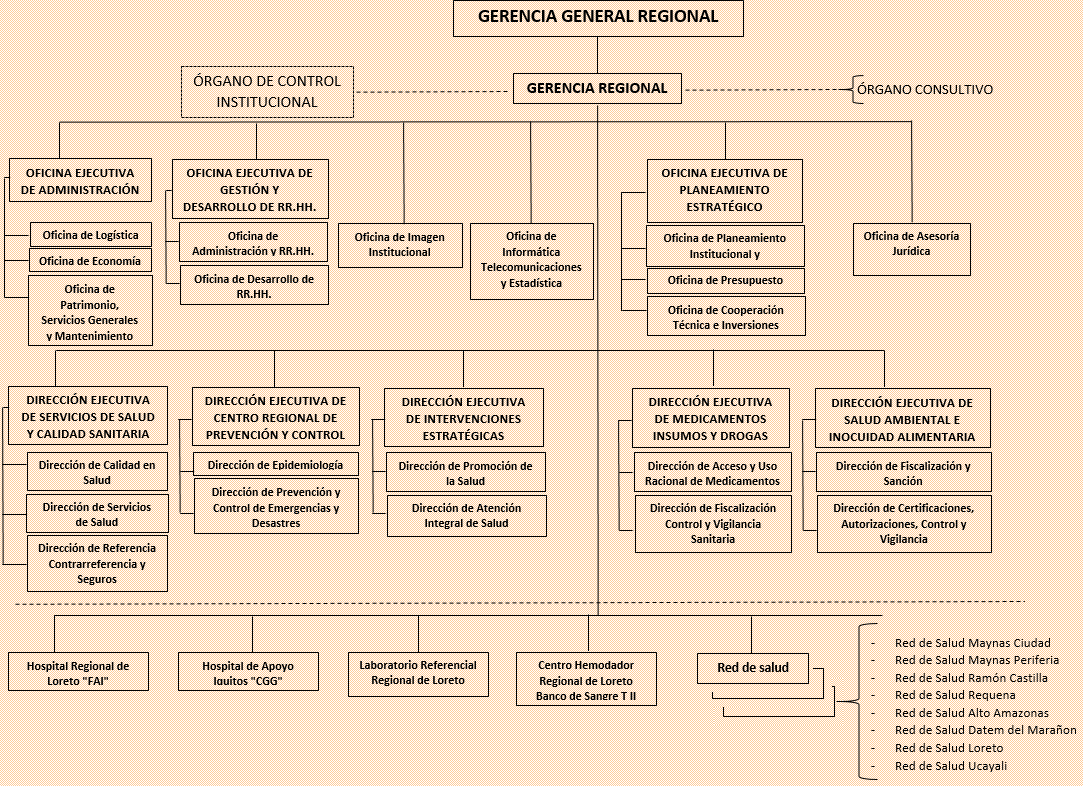 GERENCIA GENERAL REGIONAL

ÓRGANO DE CONTROL INSTITUCIONAL

GERENCIA REGIONAL

ÓRGANO CONSULTIVO

OFICINA EJECUTIVA DE ADMINISTRACIÓN

Oficina de Logística

Oficina de Economía

Oficina de Patrimonio, Servicios Generales y Mantenimiento

OFICINA EJECUTIVA DE GESTIÓN Y DESARROLLO DE RR.HH.

Oficina de Administración y RR.HH.

Oficina de Desarrollo de RR.HH.

Oficina de Imagen Institucional

Oficina de Informática Telecomunicaciones y Estadística

OFICINA EJECUTIVA DE PLANEAMIENTO ESTRATÉGICO

Oficina de Planeamiento Institucional y

Oficina de Presupuesto

Oficina de Cooperación Técnica e Inversiones

Oficina de Asesoría Jurídica

DIRECCIÓN EJECUTIVA DE SERVICIOS DE SALUD Y CALIDAD SANITARIA

Dirección de Calidad en Salud

Dirección de Servicios de Salud

Dirección de Referencia Contrarreferencia y Seguros

DIRECCIÓN EJECUTIVA DE CENTRO REGIONAL DE PREVENCIÓN Y CONTROL

Dirección de Epidemiología

Dirección de Prevención y Control de Emergencias y Desastres

DIRECCIÓN EJECUTIVA DE INTERVENCIONES ESTRATÉGICAS

Dirección de Promoción de la Salud

Dirección de Atención Integral de Salud

DIRECCIÓN EJECUTIVA DE MEDICAMENTOS INSUMOS Y DROGAS

Dirección de Acceso y Uso Racional de Medicamentos

Dirección de Fiscalización Control y Vigilancia Sanitaria

DIRECCIÓN EJECUTIVA DE SALUD AMBIENTAL E INOCUIDAD ALIMENTARIA

Dirección de Fiscalización y Sanción

Dirección de Certificaciones, Autorizaciones, Control y Vigilancia

Hospital Regional de Loreto "FAI"

Hospital de Apoyo Iquitos "CGG"

Laboratorio Referencial Regional de Loreto

Centro Hemodador Regional de Loreto Banco de Sangre T II

Red de salud

- Red de Salud Maynas Ciudad
- Red de Salud Maynas Periferia
- Red de Salud Ramón Castilla
- Red de Salud Requena
- Red de Salud Alto Amazonas
- Red de Salud Datem del Marañon
- Red de Salud Loreto
- Red de Salud Ucayali